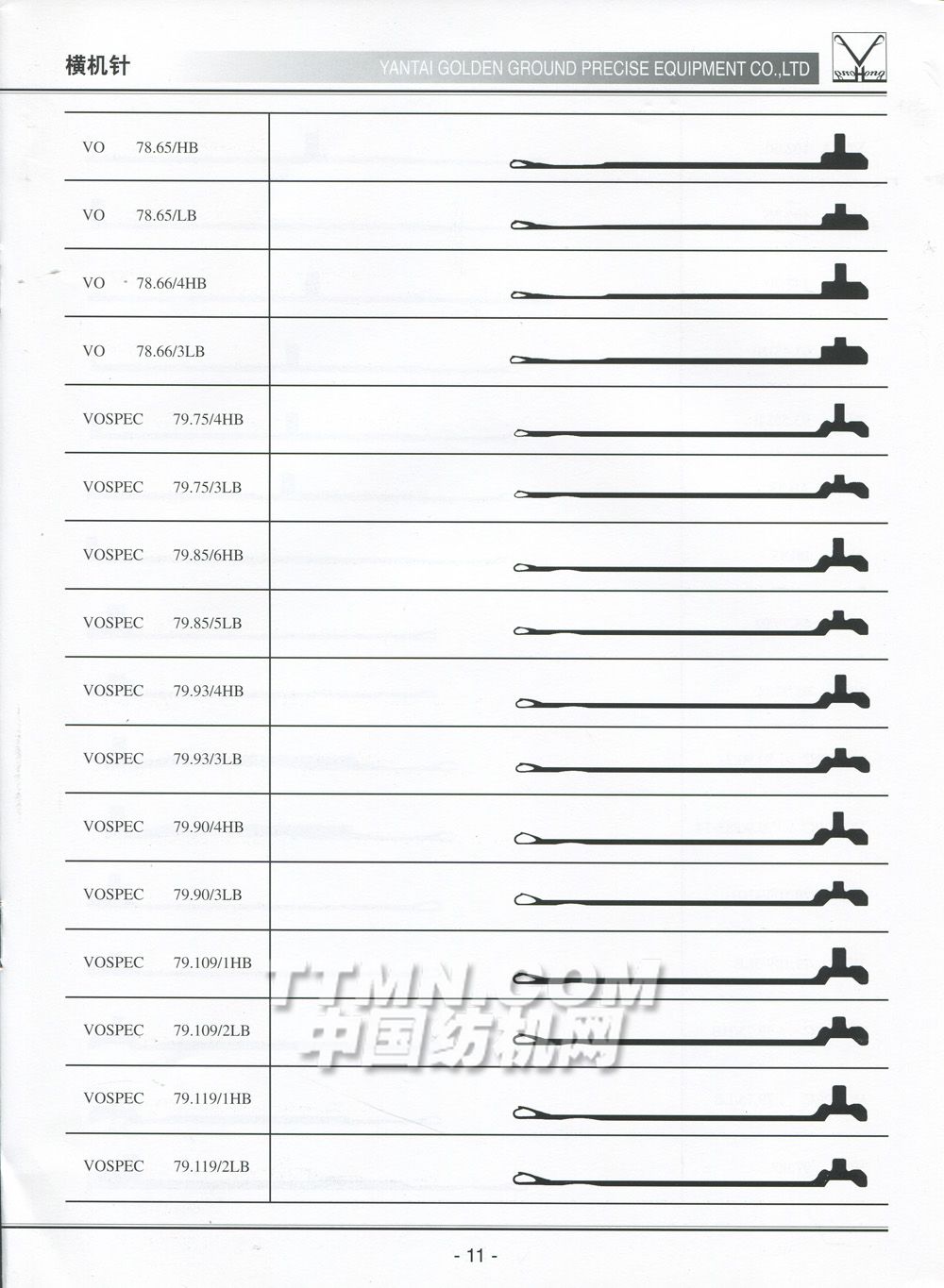 横机针

YANTAI GOLDEN GROUND PRECISE EQUIPMENT CO.,LTD

| | |
|---|---|
| VO 78.65/HB | |
| VO 78.65/LB | |
| VO 78.66/4HB | |
| VO 78.66/3LB | |
| VOSPEC 79.75/4HB | |
| VOSPEC 79.75/3LB | |
| VOSPEC 79.85/6HB | |
| VOSPEC 79.85/5LB | |
| VOSPEC 79.93/4HB | |
| VOSPEC 79.93/3LB | |
| VOSPEC 79.90/4HB | |
| VOSPEC 79.90/3LB | |
| VOSPEC 79.109/1HB | |
| VOSPEC 79.109/2LB | |
| VOSPEC 79.119/1HB | |
| VOSPEC 79.119/2LB | |

TTMN.COM
中国纺机网

- 11 -